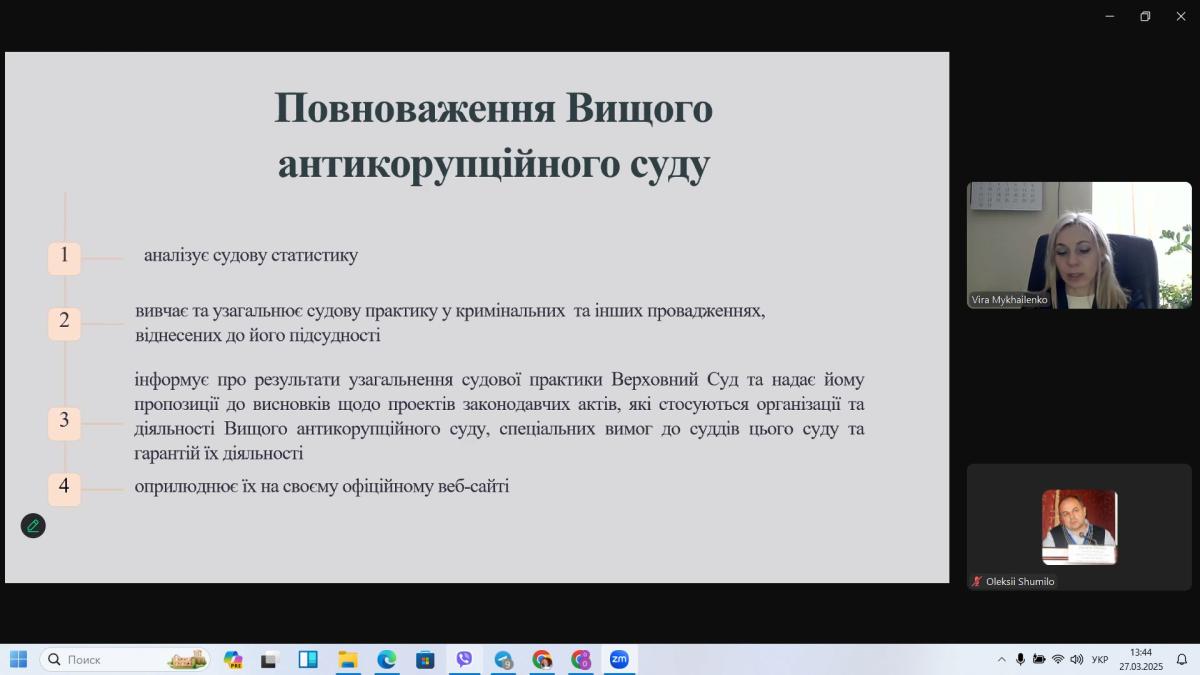 Повноваження Вищого антикорупційного суду

1 аналізує судову статистику

2 вивчає та узагальнює судову практику у кримінальних та інших провадженнях, віднесених до його підсудності

3 інформує про результати узагальнення судової практики Верховний Суд та надає йому пропозиції до висновків щодо проектів законодавчих актів, які стосуються організації та діяльності Вищого антикорупційного суду, спеціальних вимог до суддів цього суду та гарантій їх діяльності

4 оприлюднює їх на своєму офіційному веб-сайті

Vira Mykhailenko

Oleksii Shumilo

Поиск

УКР

13:44
27.03.2025